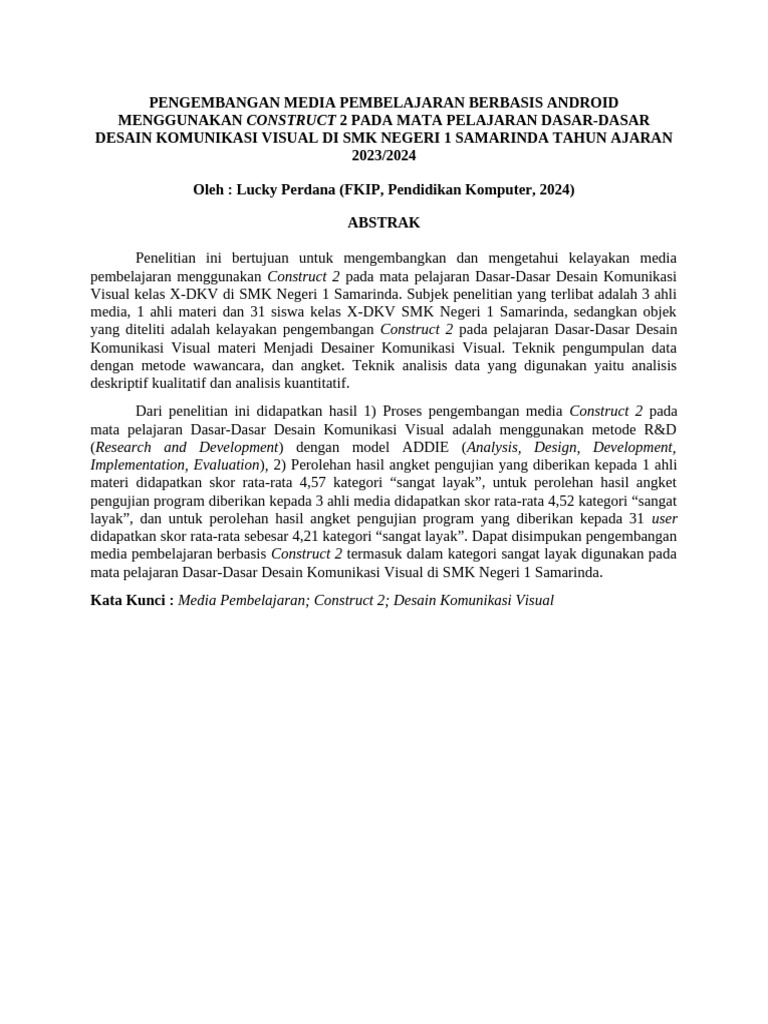 PENGEMBANGAN MEDIA PEMBELAJARAN BERBASIS ANDROID MENGGUNAKAN CONSTRUCT 2 PADA MATA PELAJARAN DASAR-DASAR DESAIN KOMUNIKASI VISUAL DI SMK NEGERI 1 SAMARINDA TAHUN AJARAN 2023/2024

Oleh : Lucky Perdana (FKIP, Pendidikan Komputer, 2024)

ABSTRAK

Penelitian ini bertujuan untuk mengembangkan dan mengetahui kelayakan media pembelajaran menggunakan Construct 2 pada mata pelajaran Dasar-Dasar Desain Komunikasi Visual kelas X-DKV di SMK Negeri 1 Samarinda. Subjek penelitian yang terlibat adalah 3 ahli media, 1 ahli materi dan 31 siswa kelas X-DKV SMK Negeri 1 Samarinda, sedangkan objek yang diteliti adalah kelayakan pengembangan Construct 2 pada pelajaran Dasar-Dasar Desain Komunikasi Visual materi Menjadi Desainer Komunikasi Visual. Teknik pengumpulan data dengan metode wawancara, dan angket. Teknik analisis data yang digunakan yaitu analisis deskriptif kualitatif dan analisis kuantitatif.

Dari penelitian ini didapatkan hasil 1) Proses pengembangan media Construct 2 pada mata pelajaran Dasar-Dasar Desain Komunikasi Visual adalah menggunakan metode R&D (Research and Development) dengan model ADDIE (Analysis, Design, Development, Implementation, Evaluation), 2) Perolehan hasil angket pengujian yang diberikan kepada 1 ahli materi didapatkan skor rata-rata 4,57 kategori “sangat layak”, untuk perolehan hasil angket pengujian program diberikan kepada 3 ahli media didapatkan skor rata-rata 4,52 kategori “sangat layak”, dan untuk perolehan hasil angket pengujian program yang diberikan kepada 31 user didapatkan skor rata-rata sebesar 4,21 kategori “sangat layak”. Dapat disimpukan pengembangan media pembelajaran berbasis Construct 2 termasuk dalam kategori sangat layak digunakan pada mata pelajaran Dasar-Dasar Desain Komunikasi Visual di SMK Negeri 1 Samarinda.

Kata Kunci : Media Pembelajaran; Construct 2; Desain Komunikasi Visual